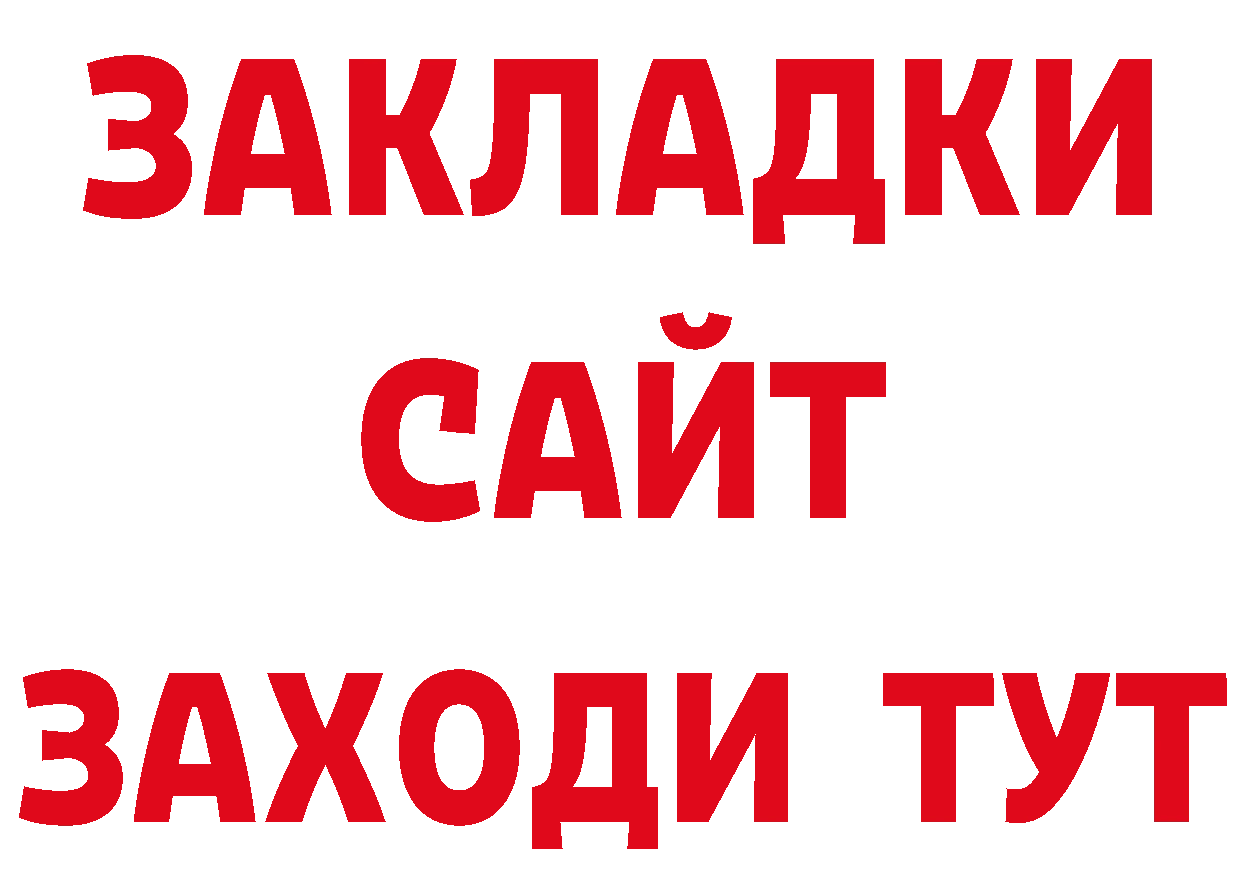 ЗАКЛАДКИ
САЙТ
ЗАХОДИ ТУТ